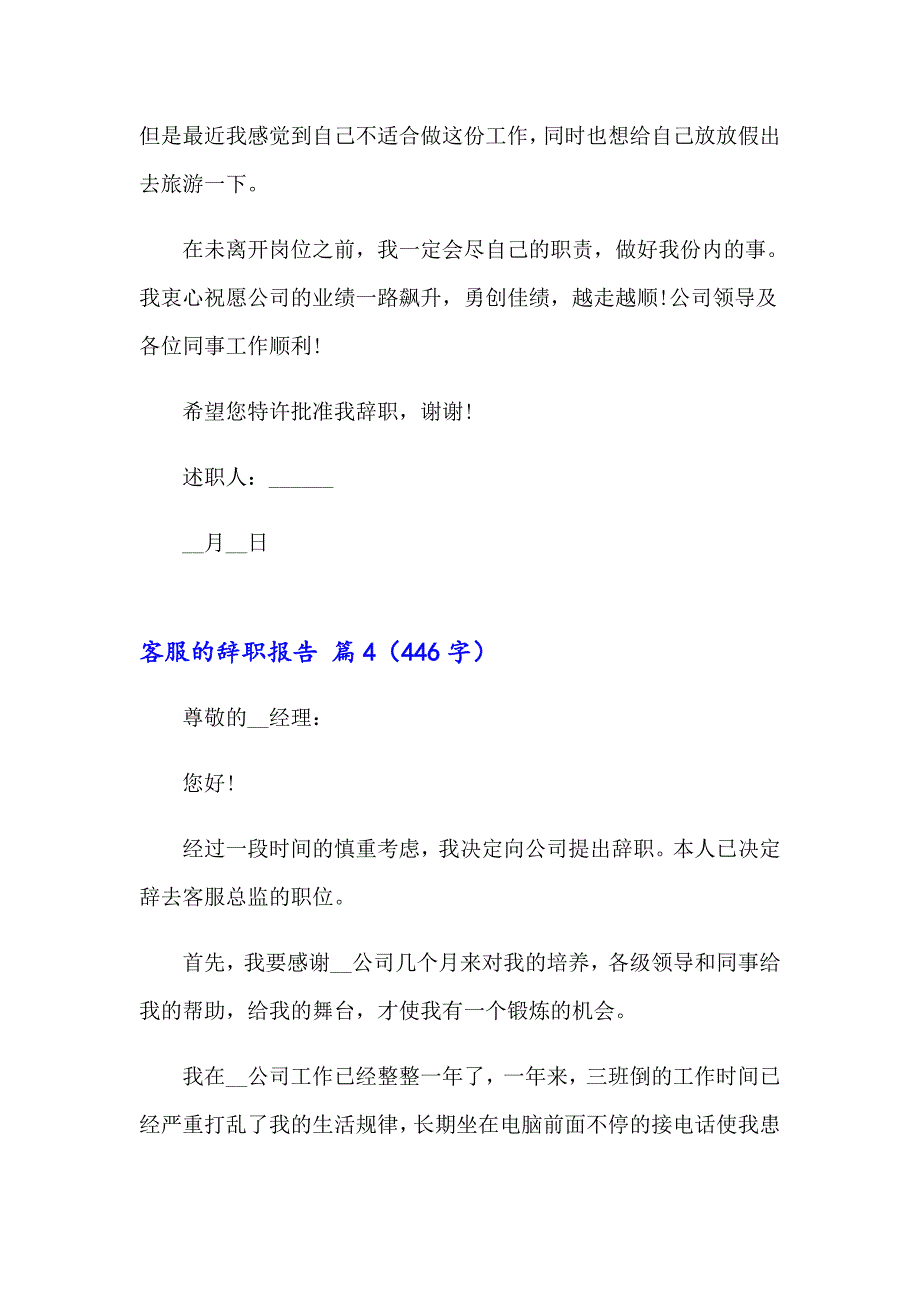 但是最近我感觉到自己不适合做这份工作，同时也想给自己放放假出去旅游一下。

在未离开岗位之前，我一定会尽自己的职责，做好我份内的事。我衷心祝愿公司的业绩一路飙升，勇创佳绩，越走越顺!公司领导及各位同事工作顺利!

希望您特许批准我辞职，谢谢!

述职人：______

__月__日

客服的辞职报告 篇4（446字）

尊敬的__经理：

您好!

经过一段时间的慎重考虑，我决定向公司提出辞职。本人已决定辞去客服总监的职位。

首先，我要感谢__公司几个月来对我的培养，各级领导和同事给我的帮助，给我的舞台，才使我有一个锻炼的机会。

我在__公司工作已经整整一年了，一年来，三班倒的工作时间已经严重打乱了我的生活规律，长期坐在电脑前面不停的接电话使我患